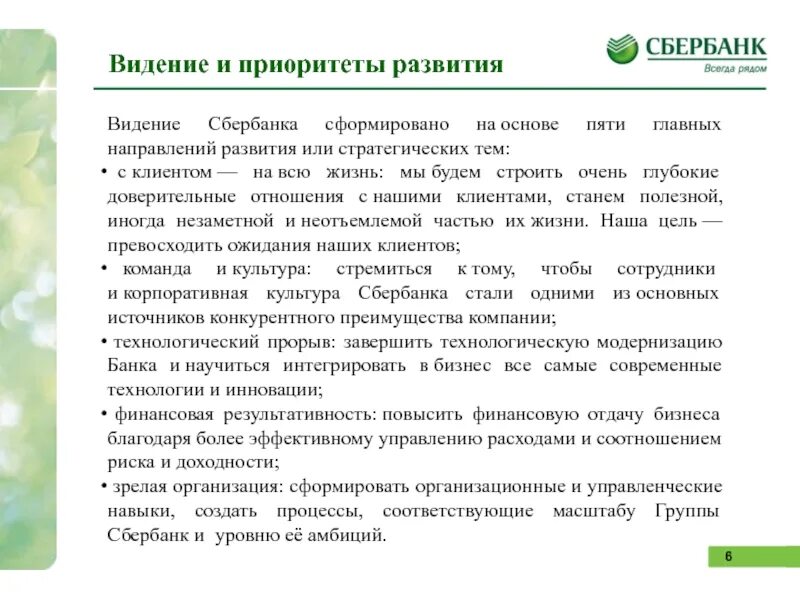 Видение и приоритеты развития

СБЕРБАНК
Всегда рядом

Видение Сбербанка сформировано на основе пяти главных направлений развития или стратегических тем:

• с клиентом — на всю жизнь: мы будем строить очень глубокие доверительные отношения с нашими клиентами, станем полезной, иногда незаметной и неотъемлемой частью их жизни. Наша цель — превосходить ожидания наших клиентов;

• команда и культура: стремиться к тому, чтобы сотрудники и корпоративная культура Сбербанка стали одними из основных источников конкурентного преимущества компании;

• технологический прорыв: завершить технологическую модернизацию Банка и научиться интегрировать в бизнес все самые современные технологии и инновации;

• финансовая результативность: повысить финансовую отдачу бизнеса благодаря более эффективному управлению расходами и соотношением риска и доходности;

• зрелая организация: сформировать организационные и управленческие навыки, создать процессы, соответствующие масштабу Группы Сбербанк и уровню её амбиций.

6